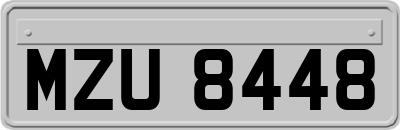 MZU 8448